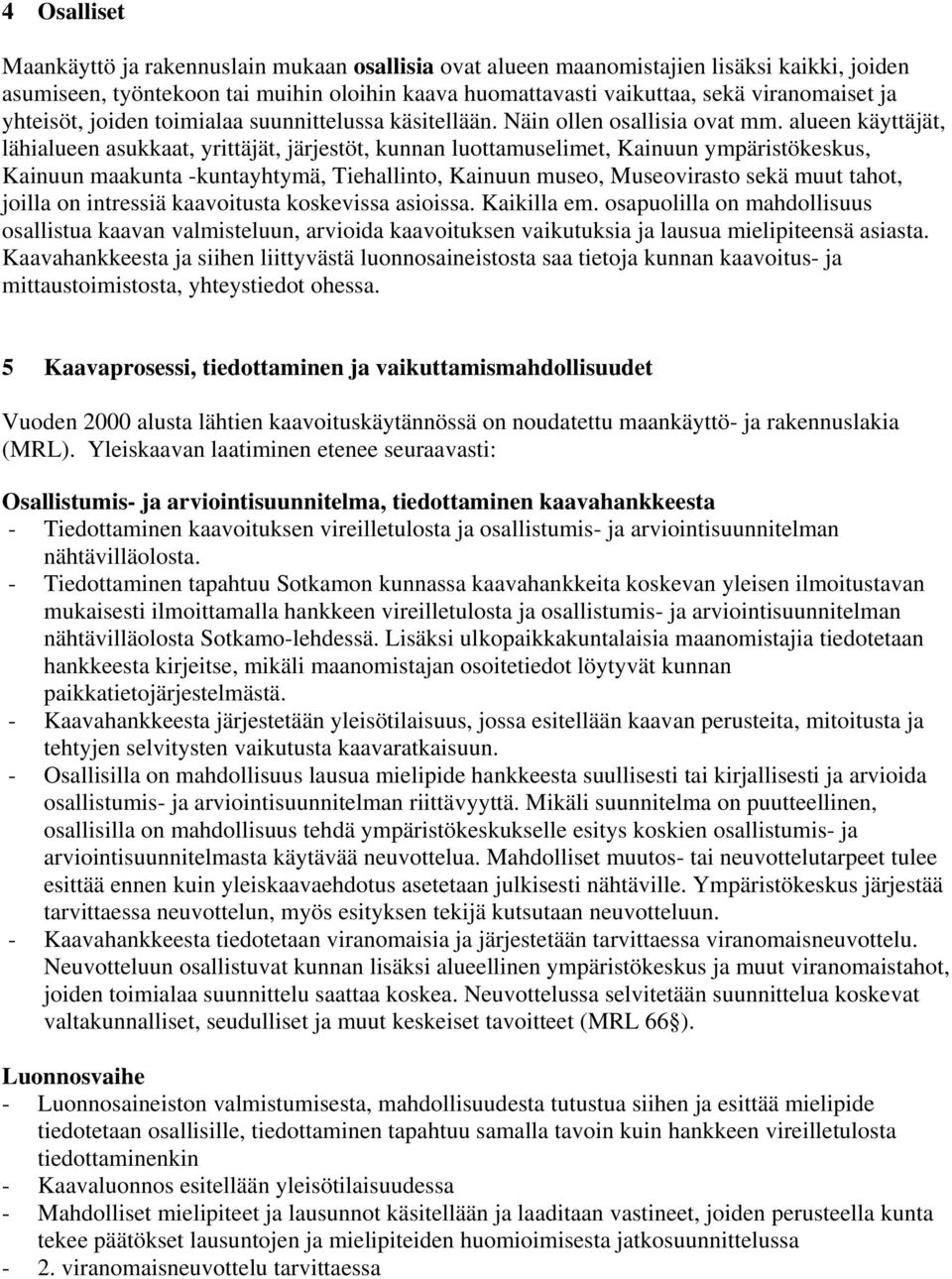 4 Osalliset

Maankäyttö ja rakennuslain mukaan osallisia ovat alueen maanomistajien lisäksi kaikki, joiden asumiseen, työntekoon tai muihin oloihin kaava huomattavasti vaikuttaa, sekä viranomaiset ja yhteisöt, joiden toimialaa suunnittelussa käsitellään. Näin ollen osallisia ovat mm. alueen käyttäjät, lähialueen asukkaat, yrittäjät, järjestöt, kunnan luottamuselimet, Kainuun ympäristökeskus, Kainuun maakunta -kuntayhtymä, Tiehallinto, Kainuun museo, Museovirasto sekä muut tahot, joilla on intressiä kaavoitusta koskevissa asioissa. Kaikilla em. osapuolilla on mahdollisuus osallistua kaavan valmisteluun, arvioida kaavoituksen vaikutuksia ja lausua mielipiteensä asiasta. Kaavahankkeesta ja siihen liittyvästä luonnosaineistosta saa tietoja kunnan kaavoitus- ja mittaustoimistosta, yhteystiedot ohessa.

5 Kaavaprosessi, tiedottaminen ja vaikuttamismahdollisuudet

Vuoden 2000 alusta lähtien kaavoituskäytännössä on noudatettu maankäyttö- ja rakennuslakia (MRL). Yleiskaavan laatiminen etenee seuraavasti:

Osallistumis- ja arviointisuunnitelma, tiedottaminen kaavahankkeesta
- Tiedottaminen kaavoituksen vireilletulosta ja osallistumis- ja arviointisuunnitelman nähtävilläolosta.
- Tiedottaminen tapahtuu Sotkamon kunnassa kaavahankkeita koskevan yleisen ilmoitustavan mukaisesti ilmoittamalla hankkeen vireilletulosta ja osallistumis- ja arviointisuunnitelman nähtävilläolosta Sotkamo-lehdessä. Lisäksi ulkopaikkakuntalaisia maanomistajia tiedotetaan hankkeesta kirjeitse, mikäli maanomistajan osoitetiedot löytyvät kunnan paikkatietojärjestelmästä.
- Kaavahankkeesta järjestetään yleisötilaisuus, jossa esitellään kaavan perusteita, mitoitusta ja tehtyjen selvitysten vaikutusta kaavaratkaisuun.
- Osallisilla on mahdollisuus lausua mielipide hankkeesta suullisesti tai kirjallisesti ja arvioida osallistumis- ja arviointisuunnitelman riittävyyttä. Mikäli suunnitelma on puutteellinen, osallisilla on mahdollisuus tehdä ympäristökeskukselle esitys koskien osallistumis- ja arviointisuunnitelmasta käytävää neuvottelua. Mahdolliset muutos- tai neuvottelutarpeet tulee esittää ennen kuin yleiskaavaehdotus asetetaan julkisesti nähtäville. Ympäristökeskus järjestää tarvittaessa neuvottelun, myös esityksen tekijä kutsutaan neuvotteluun.
- Kaavahankkeesta tiedotetaan viranomaisia ja järjestetään tarvittaessa viranomaisneuvottelu. Neuvotteluun osallistuvat kunnan lisäksi alueellinen ympäristökeskus ja muut viranomaistahot, joiden toimialaa suunnittelu saattaa koskea. Neuvottelussa selvitetään suunnittelua koskevat valtakunnalliset, seudulliset ja muut keskeiset tavoitteet (MRL 66§).

Luonnosvaihe
- Luonnosaineiston valmistumisesta, mahdollisuudesta tutustua siihen ja esittää mielipide tiedotetaan osallisille, tiedottaminen tapahtuu samalla tavoin kuin hankkeen vireilletulosta tiedottaminenkin
- Kaavaluonnos esitellään yleisötilaisuudessa
- Mahdolliset mielipiteet ja lausunnot käsitellään ja laaditaan vastineet, joiden perusteella kunta tekee päätökset lausuntojen ja mielipiteiden huomioimisesta jatkosuunnittelussa
- 2. viranomaisneuvottelu tarvittaessa